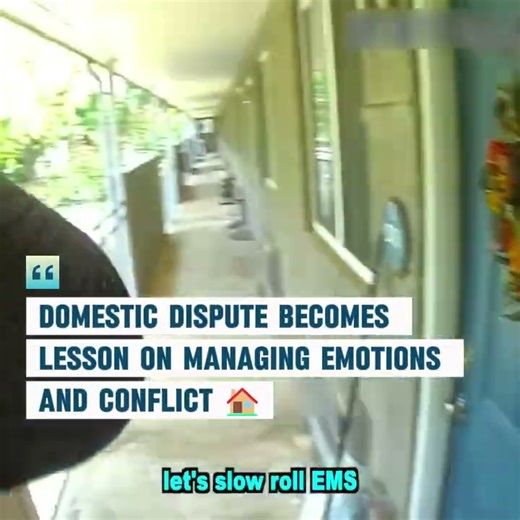 “

DOMESTIC DISPUTE BECOMES LESSON ON MANAGING EMOTIONS AND CONFLICT 🏠

let's slow roll EMS